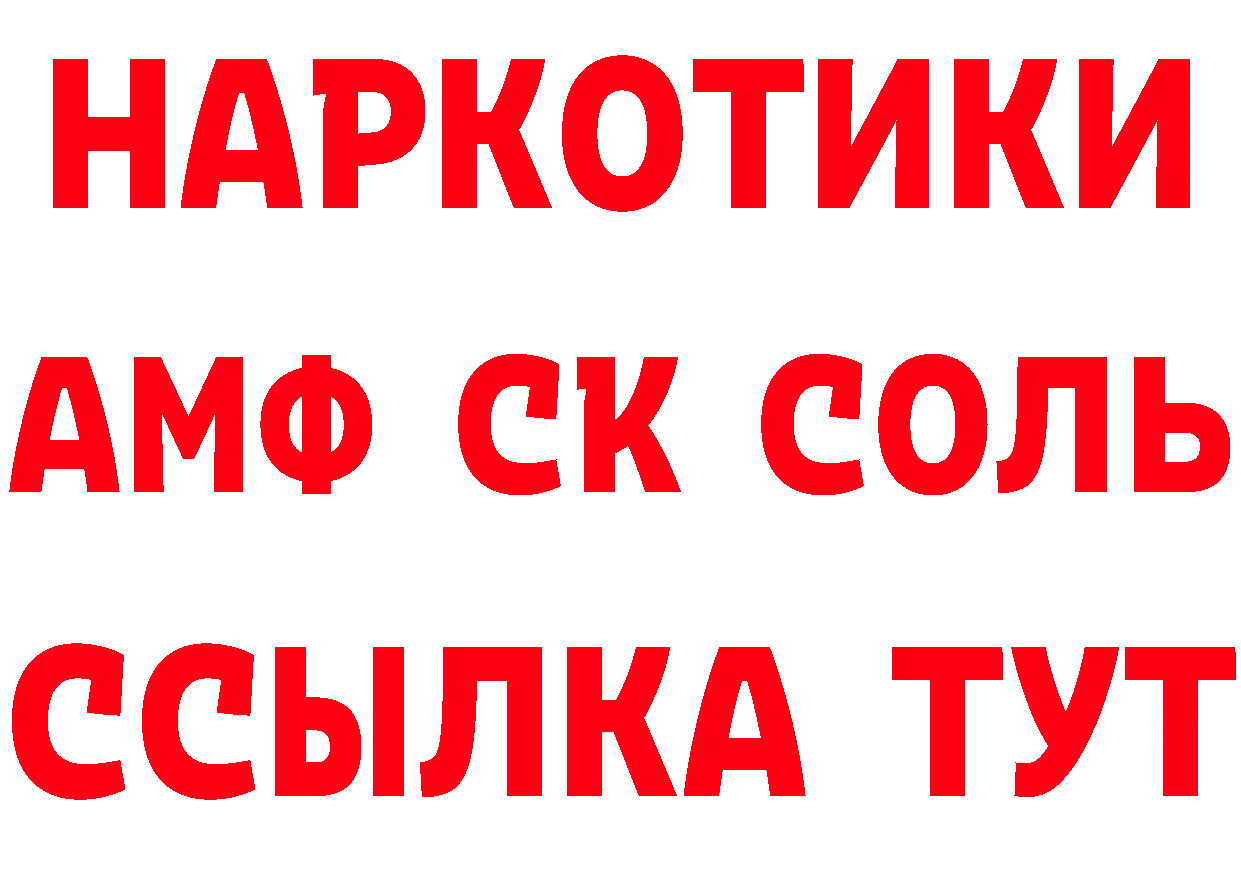 НАРКОТИКИ

АМФ СК СОЛЬ

ССЫЛКА ТУТ